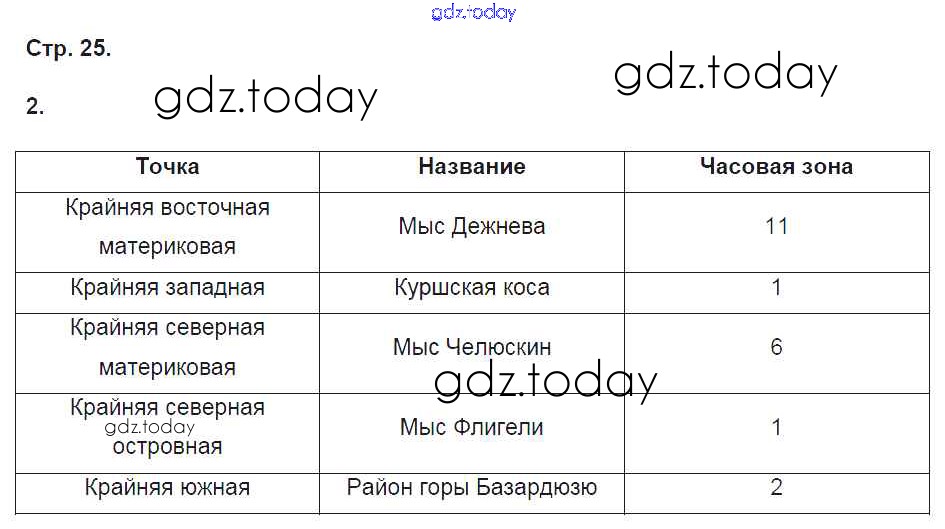 Стр. 25.

2.

| Точка | Название | Часовая зона |
|---|---|---|
| Крайняя восточная материковая | Мыс Дежнева | 11 |
| Крайняя западная | Куршская коса | 1 |
| Крайняя северная материковая | Мыс Челюскин | 6 |
| Крайняя северная островная | Мыс Флигели | 1 |
| Крайняя южная | Район горы Базардюзю | 2 |

gdz.today